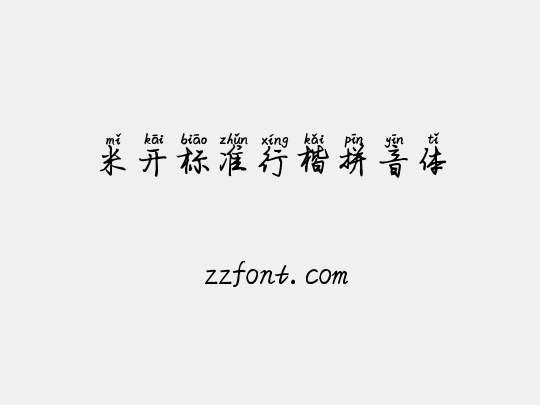 mǐ kāi biāo zhǔn xíng kǎi pīn yīn tǐ
米开标准行楷拼音体

zzfont.com